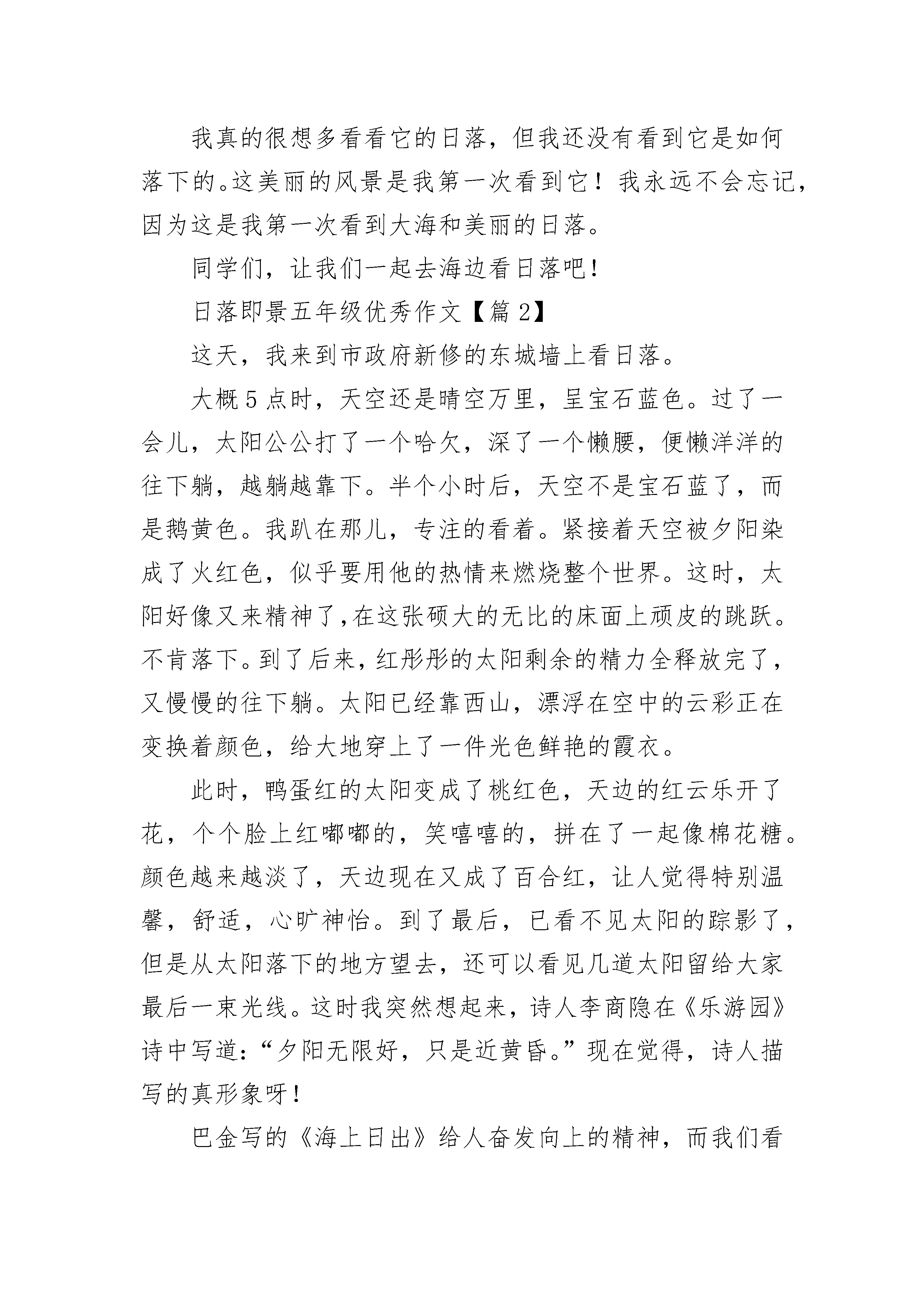 我真的很想多看看它的日落，但我还没有看到它是如何落下的。这美丽的风景是我第一次看到它！我永远不会忘记，因为这是我第一次看到大海和美丽的日落。

同学们，让我们一起去海边看日落吧！

日落即景五年级优秀作文【篇 2】

这天，我来到市政府新修的东城墙上看日落。

大概 5 点时，天空还是晴空万里，呈宝石蓝色。过了一会儿，太阳公公打了一个哈欠，深了一个懒腰，便懒洋洋的往下躺，越躺越靠下。半个小时后，天空不是宝石蓝了，而是鹅黄色。我趴在那儿，专注的看着。紧接着天空被夕阳染成了火红色，似乎要用他的热情来燃烧整个世界。这时，太阳好像又来精神了,在这张硕大的无比的床面上顽皮的跳跃。不肯落下。到了后来，红彤彤的太阳剩余的精力全释放完了，又慢慢的往下躺。太阳已经靠西山，漂浮在空中的云彩正在变换着颜色，给大地穿上了一件光色鲜艳的霞衣。

此时，鸭蛋红的太阳变成了桃红色，天边的红云乐开了花，个个脸上红嘟嘟的，笑嘻嘻的，拼在了一起像棉花糖。颜色越来越淡了，天边现在又成了百合红，让人觉得特别温馨，舒适，心旷神怡。到了最后，已看不见太阳的踪影了，但是从太阳落下的地方望去，还可以看见几道太阳留给大家最后一束光线。这时我突然想起来，诗人李商隐在《乐游园》诗中写道：“夕阳无限好，只是近黄昏。”现在觉得，诗人描写的真形象呀！

巴金写的《海上日出》给人奋发向上的精神，而我们看